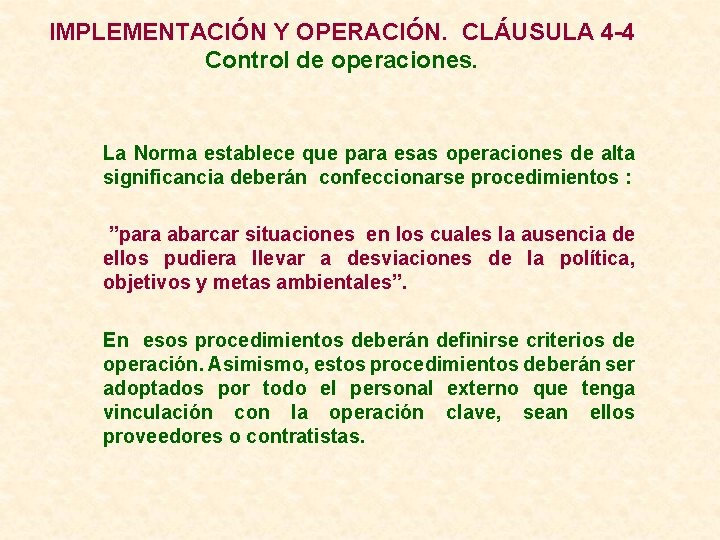 IMPLEMENTACIÓN Y OPERACIÓN. CLÁUSULA 4-4
Control de operaciones.

La Norma establece que para esas operaciones de alta significancia deberán confeccionarse procedimientos :

"para abarcar situaciones en los cuales la ausencia de ellos pudiera llevar a desviaciones de la política, objetivos y metas ambientales".

En esos procedimientos deberán definirse criterios de operación. Asimismo, estos procedimientos deberán ser adoptados por todo el personal externo que tenga vinculación con la operación clave, sean ellos proveedores o contratistas.